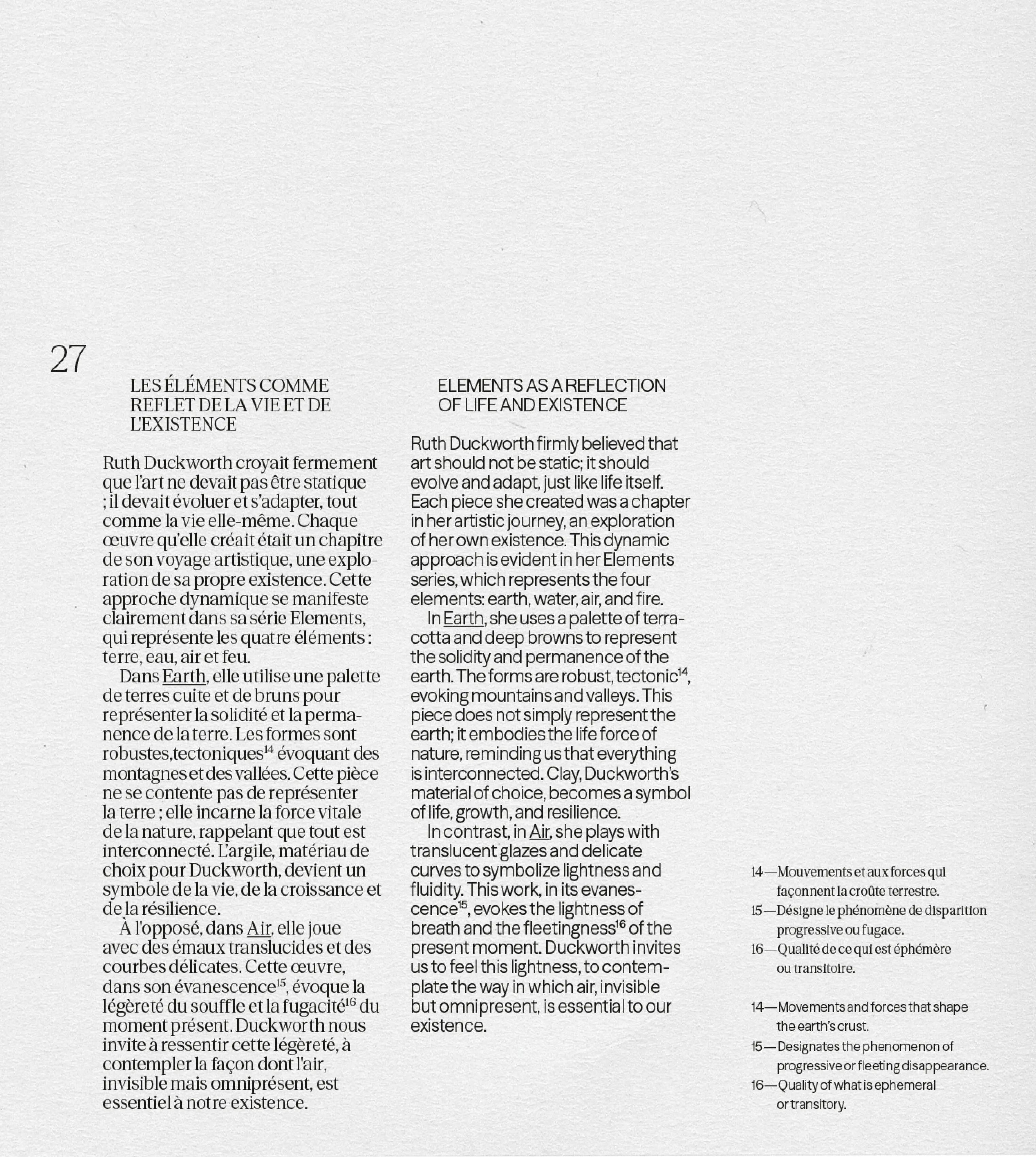 27

LES ÉLÉMENTS COMME REFLET DE LA VIE ET DE L'EXISTENCE

Ruth Duckworth croyait fermement que l'art ne devait pas être statique ; il devait évoluer et s'adapter, tout comme la vie elle-même. Chaque œuvre qu'elle créait était un chapitre de son voyage artistique, une exploration de sa propre existence. Cette approche dynamique se manifeste clairement dans sa série Elements, qui représente les quatre éléments : terre, eau, air et feu.

Dans Earth, elle utilise une palette de terres cuite et de bruns pour représenter la solidité et la permanence de la terre. Les formes sont robustes,tectoniques$^{14}$ évoquant des montagnes et des vallées. Cette pièce ne se contente pas de représenter la terre ; elle incarne la force vitale de la nature, rappelant que tout est interconnecté. L'argile, matériau de choix pour Duckworth, devient un symbole de la vie, de la croissance et de la résilience.

À l'opposé, dans Air, elle joue avec des émaux translucides et des courbes délicates. Cette œuvre, dans son évanescence$^{15}$, évoque la légèreté du souffle et la fugacité$^{16}$ du moment présent. Duckworth nous invite à ressentir cette légèreté, à contempler la façon dont l'air, invisible mais omniprésent, est essentiel à notre existence.

ELEMENTS AS A REFLECTION OF LIFE AND EXISTENCE

Ruth Duckworth firmly believed that art should not be static; it should evolve and adapt, just like life itself. Each piece she created was a chapter in her artistic journey, an exploration of her own existence. This dynamic approach is evident in her Elements series, which represents the four elements: earth, water, air, and fire.

In Earth, she uses a palette of terracotta and deep browns to represent the solidity and permanence of the earth. The forms are robust, tectonic$^{14}$, evoking mountains and valleys. This piece does not simply represent the earth; it embodies the life force of nature, reminding us that everything is interconnected. Clay, Duckworth's material of choice, becomes a symbol of life, growth, and resilience.

In contrast, in Air, she plays with translucent glazes and delicate curves to symbolize lightness and fluidity. This work, in its evanescence$^{15}$, evokes the lightness of breath and the fleetingness$^{16}$ of the present moment. Duckworth invites us to feel this lightness, to contemplate the way in which air, invisible but omnipresent, is essential to our existence.

14—Mouvements et aux forces qui façonnent la croûte terrestre.
15—Désigne le phénomène de disparition progressive ou fugace.
16—Qualité de ce qui est éphémère ou transitoire.

14—Movements and forces that shape the earth's crust.
15—Designates the phenomenon of progressive or fleeting disappearance.
16—Quality of what is ephemeral or transitory.